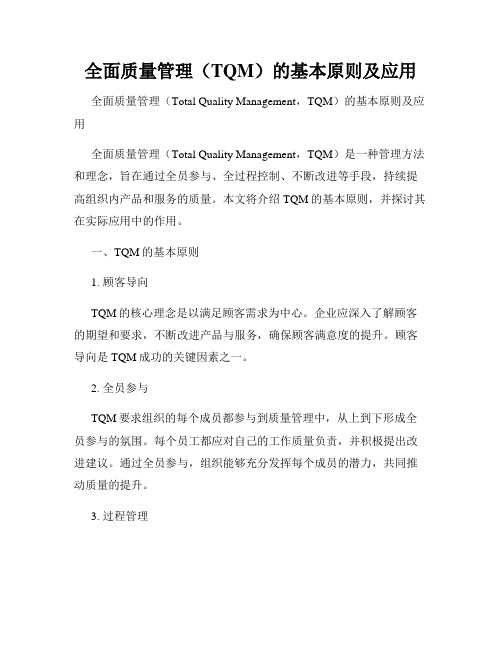 全面质量管理（TQM）的基本原则及应用

全面质量管理（Total Quality Management，TQM）的基本原则及应用

全面质量管理（Total Quality Management，TQM）是一种管理方法和理念，旨在通过全员参与、全过程控制、不断改进等手段，持续提高组织内产品和服务的质量。本文将介绍 TQM 的基本原则，并探讨其在实际应用中的作用。

一、TQM 的基本原则

1. 顾客导向

TQM 的核心理念是以满足顾客需求为中心。企业应深入了解顾客的期望和要求，不断改进产品与服务，确保顾客满意度的提升。顾客导向是 TQM 成功的关键因素之一。

2. 全员参与

TQM 要求组织的每个成员都参与到质量管理中，从上到下形成全员参与的氛围。每个员工都应对自己的工作质量负责，并积极提出改进建议。通过全员参与，组织能够充分发挥每个成员的潜力，共同推动质量的提升。

3. 过程管理